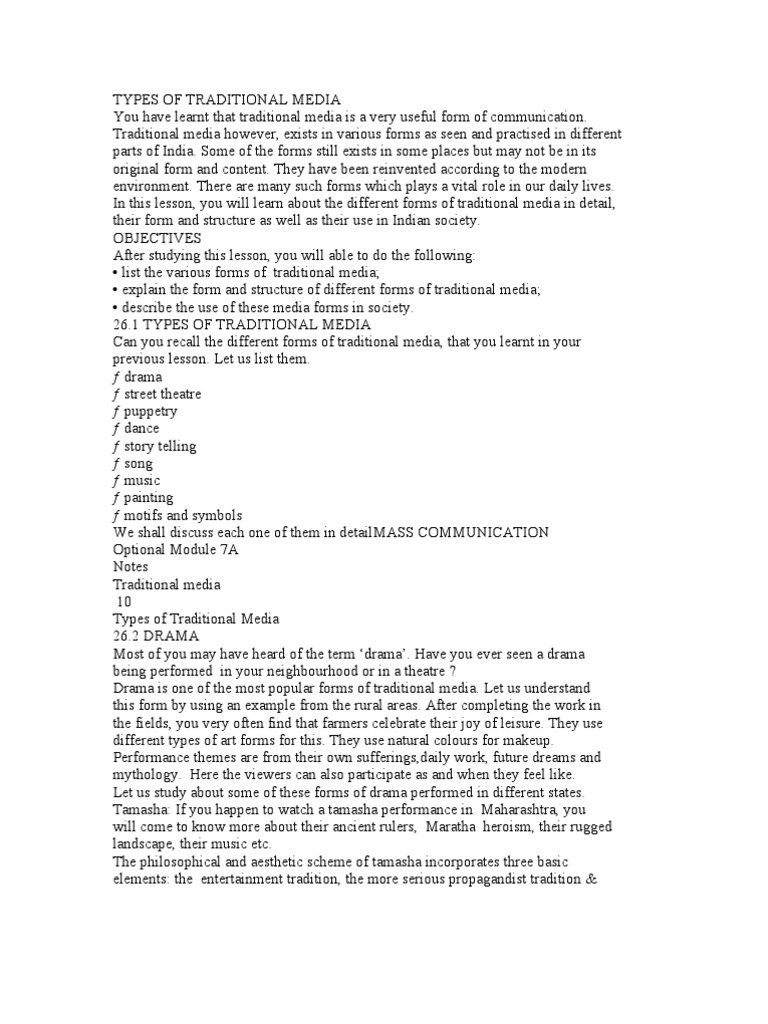 TYPES OF TRADITIONAL MEDIA
You have learnt that traditional media is a very useful form of communication. Traditional media however, exists in various forms as seen and practised in different parts of India. Some of the forms still exists in some places but may not be in its original form and content. They have been reinvented according to the modern environment. There are many such forms which plays a vital role in our daily lives. In this lesson, you will learn about the different forms of traditional media in detail, their form and structure as well as their use in Indian society.
OBJECTIVES
After studying this lesson, you will able to do the following:
• list the various forms of traditional media;
• explain the form and structure of different forms of traditional media;
• describe the use of these media forms in society.
26.1 TYPES OF TRADITIONAL MEDIA
Can you recall the different forms of traditional media, that you learnt in your previous lesson. Let us list them.
ƒ drama
ƒ street theatre
ƒ puppetry
ƒ dance
ƒ story telling
ƒ song
ƒ music
ƒ painting
ƒ motifs and symbols
We shall discuss each one of them in detailMASS COMMUNICATION
Optional Module 7A
Notes
Traditional media
10
Types of Traditional Media
26.2 DRAMA
Most of you may have heard of the term ‘drama’. Have you ever seen a drama being performed in your neighbourhood or in a theatre ?
Drama is one of the most popular forms of traditional media. Let us understand this form by using an example from the rural areas. After completing the work in the fields, you very often find that farmers celebrate their joy of leisure. They use different types of art forms for this. They use natural colours for makeup. Performance themes are from their own sufferings,daily work, future dreams and mythology. Here the viewers can also participate as and when they feel like.
Let us study about some of these forms of drama performed in different states.
Tamasha: If you happen to watch a tamasha performance in Maharashtra, you will come to know more about their ancient rulers, Maratha heroism, their rugged landscape, their music etc.
The philosophical and aesthetic scheme of tamasha incorporates three basic elements: the entertainment tradition, the more serious propagandist tradition &